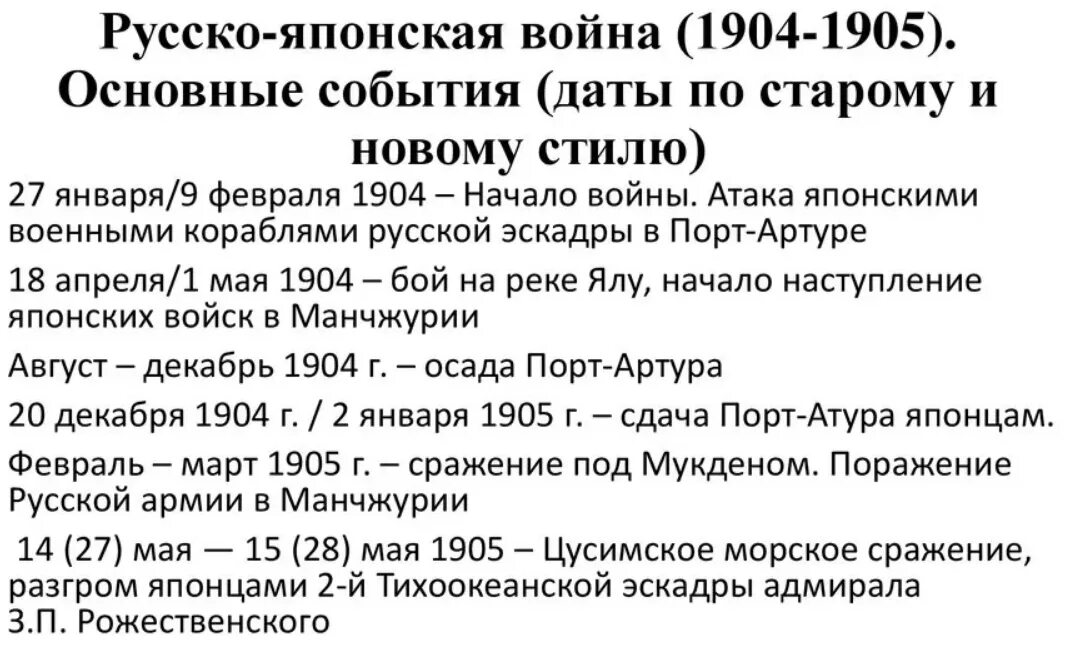 Русско-японская война (1904-1905). Основные события (даты по старому и новому стилю)

27 января/9 февраля 1904 – Начало войны. Атака японскими военными кораблями русской эскадры в Порт-Артуре

18 апреля/1 мая 1904 – бой на реке Ялу, начало наступление японских войск в Манчжурии

Август – декабрь 1904 г. – осада Порт-Артура

20 декабря 1904 г. / 2 января 1905 г. – сдача Порт-Атура японцам.

Февраль – март 1905 г. – сражение под Мукденом. Поражение Русской армии в Манчжурии

14 (27) мая — 15 (28) мая 1905 – Цусимское морское сражение, разгром японцами 2-й Тихоокеанской эскадры адмирала З.П. Рожественского